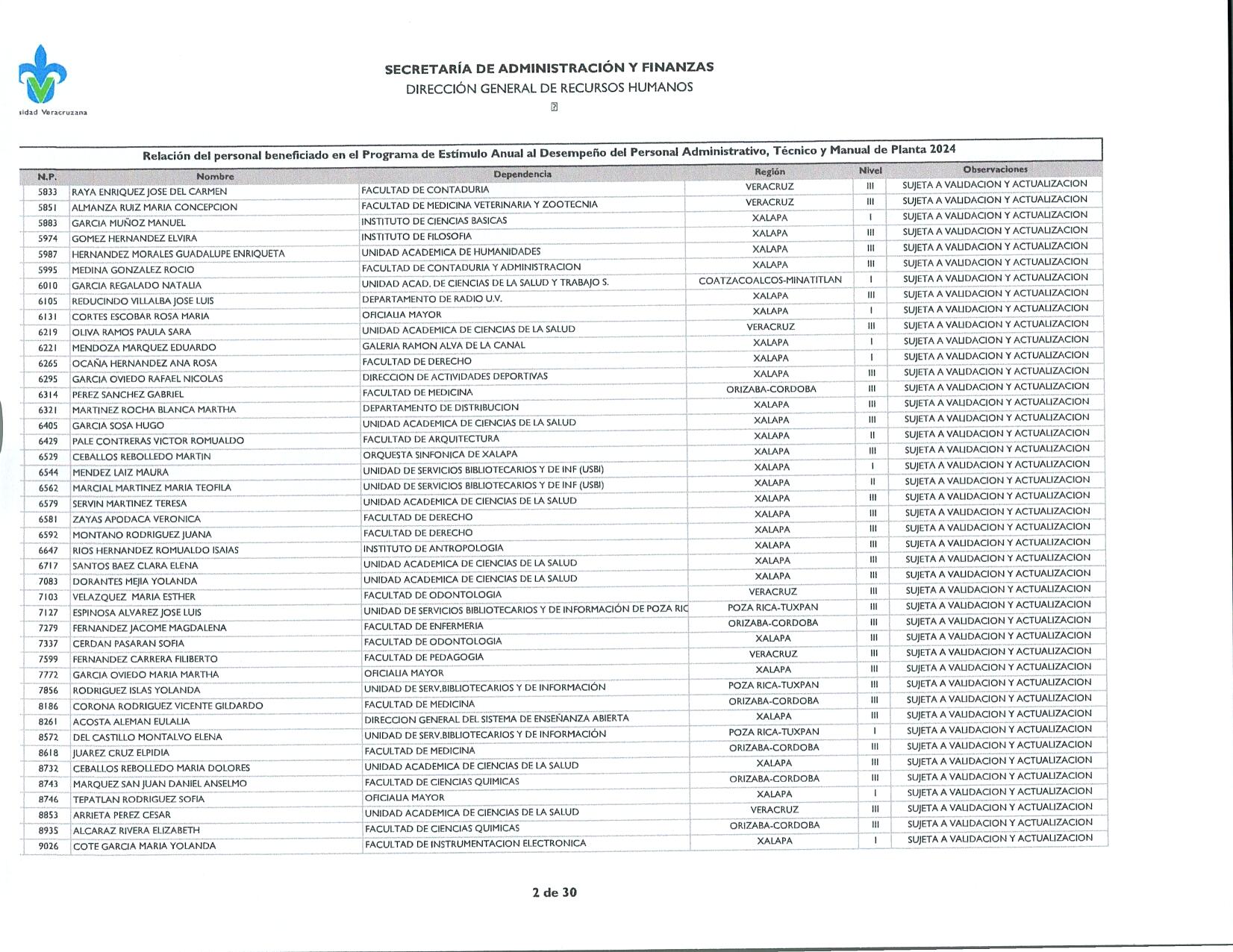 sidad Veracruzana

SECRETARÍA DE ADMINISTRACIÓN Y FINANZAS
DIRECCIÓN GENERAL DE RECURSOS HUMANOS

Relación del personal beneficiado en el Programa de Estímulo Anual al Desempeño del Personal Administrativo, Técnico y Manual de Planta 2024

| N.P. | Nombre | Dependencia | Región | Nivel | Observaciones |
|---|---|---|---|---|---|
| 5833 | RAYA ENRIQUEZ JOSE DEL CARMEN | FACULTAD DE CONTADURIA | VERACRUZ | III | SUJETA A VALIDACION Y ACTUALIZACION |
| 5851 | ALMANZA RUIZ MARIA CONCEPCION | FACULTAD DE MEDICINA VETERINARIA Y ZOOTECNIA | VERACRUZ | III | SUJETA A VALIDACION Y ACTUALIZACION |
| 5883 | GARCIA MUÑOZ MANUEL | INSTITUTO DE CIENCIAS BASICAS | XALAPA | I | SUJETA A VALIDACION Y ACTUALIZACION |
| 5974 | GOMEZ HERNANDEZ ELVIRA | INSTITUTO DE FILOSOFIA | XALAPA | III | SUJETA A VALIDACION Y ACTUALIZACION |
| 5987 | HERNANDEZ MORALES GUADALUPE ENRIQUETA | UNIDAD ACADEMICA DE HUMANIDADES | XALAPA | III | SUJETA A VALIDACION Y ACTUALIZACION |
| 5995 | MEDINA GONZALEZ ROCIO | FACULTAD DE CONTADURIA Y ADMINISTRACION | XALAPA | III | SUJETA A VALIDACION Y ACTUALIZACION |
| 6010 | GARCIA REGALADO NATALIA | UNIDAD ACAD. DE CIENCIAS DE LA SALUD Y TRABAJO S. | COATZACOALCOS-MINATITLAN | I | SUJETA A VALIDACION Y ACTUALIZACION |
| 6105 | REDUCINDO VILLALBA JOSE LUIS | DEPARTAMENTO DE RADIO U.V. | XALAPA | III | SUJETA A VALIDACION Y ACTUALIZACION |
| 6131 | CORTES ESCOBAR ROSA MARIA | OFICIALIA MAYOR | XALAPA | I | SUJETA A VALIDACION Y ACTUALIZACION |
| 6219 | OLIVA RAMOS PAULA SARA | UNIDAD ACADEMICA DE CIENCIAS DE LA SALUD | VERACRUZ | III | SUJETA A VALIDACION Y ACTUALIZACION |
| 6221 | MENDOZA MARQUEZ EDUARDO | GALERIA RAMON ALVA DE LA CANAL | XALAPA | I | SUJETA A VALIDACION Y ACTUALIZACION |
| 6265 | OCAÑA HERNANDEZ ANA ROSA | FACULTAD DE DERECHO | XALAPA | I | SUJETA A VALIDACION Y ACTUALIZACION |
| 6295 | GARCIA OVIEDO RAFAEL NICOLAS | DIRECCION DE ACTIVIDADES DEPORTIVAS | XALAPA | III | SUJETA A VALIDACION Y ACTUALIZACION |
| 6314 | PEREZ SANCHEZ GABRIEL | FACULTAD DE MEDICINA | ORIZABA-CORDOBA | III | SUJETA A VALIDACION Y ACTUALIZACION |
| 6321 | MARTINEZ ROCHA BLANCA MARTHA | DEPARTAMENTO DE DISTRIBUCION | XALAPA | III | SUJETA A VALIDACION Y ACTUALIZACION |
| 6405 | GARCIA SOSA HUGO | UNIDAD ACADEMICA DE CIENCIAS DE LA SALUD | XALAPA | III | SUJETA A VALIDACION Y ACTUALIZACION |
| 6429 | PALE CONTRERAS VICTOR ROMUALDO | FACULTAD DE ARQUITECTURA | XALAPA | II | SUJETA A VALIDACION Y ACTUALIZACION |
| 6529 | CEBALLOS REBOLLEDO MARTIN | ORQUESTA SINFONICA DE XALAPA | XALAPA | III | SUJETA A VALIDACION Y ACTUALIZACION |
| 6544 | MENDEZ LAIZ MAURA | UNIDAD DE SERVICIOS BIBLIOTECARIOS Y DE INF (USBI) | XALAPA | I | SUJETA A VALIDACION Y ACTUALIZACION |
| 6562 | MARCIAL MARTINEZ MARIA TEOFILA | UNIDAD DE SERVICIOS BIBLIOTECARIOS Y DE INF (USBI) | XALAPA | II | SUJETA A VALIDACION Y ACTUALIZACION |
| 6579 | SERVIN MARTINEZ TERESA | UNIDAD ACADEMICA DE CIENCIAS DE LA SALUD | XALAPA | III | SUJETA A VALIDACION Y ACTUALIZACION |
| 6581 | ZAYAS APODACA VERONICA | FACULTAD DE DERECHO | XALAPA | III | SUJETA A VALIDACION Y ACTUALIZACION |
| 6592 | MONTANO RODRIGUEZ JUANA | FACULTAD DE DERECHO | XALAPA | III | SUJETA A VALIDACION Y ACTUALIZACION |
| 6647 | RIOS HERNANDEZ ROMUALDO ISAIAS | INSTITUTO DE ANTROPOLOGIA | XALAPA | III | SUJETA A VALIDACION Y ACTUALIZACION |
| 6717 | SANTOS BAEZ CLARA ELENA | UNIDAD ACADEMICA DE CIENCIAS DE LA SALUD | XALAPA | III | SUJETA A VALIDACION Y ACTUALIZACION |
| 7083 | DORANTES MEJIA YOLANDA | UNIDAD ACADEMICA DE CIENCIAS DE LA SALUD | XALAPA | III | SUJETA A VALIDACION Y ACTUALIZACION |
| 7103 | VELAZQUEZ MARIA ESTHER | FACULTAD DE ODONTOLOGIA | VERACRUZ | III | SUJETA A VALIDACION Y ACTUALIZACION |
| 7127 | ESPINOSA ALVAREZ JOSE LUIS | UNIDAD DE SERVICIOS BIBLIOTECARIOS Y DE INFORMACIÓN DE POZA RIC | POZA RICA-TUXPAN | III | SUJETA A VALIDACION Y ACTUALIZACION |
| 7279 | FERNANDEZ JACOME MAGDALENA | FACULTAD DE ENFERMERIA | ORIZABA-CORDOBA | III | SUJETA A VALIDACION Y ACTUALIZACION |
| 7337 | CERDAN PASARAN SOFIA | FACULTAD DE ODONTOLOGIA | XALAPA | III | SUJETA A VALIDACION Y ACTUALIZACION |
| 7599 | FERNANDEZ CARRERA FILIBERTO | FACULTAD DE PEDAGOGIA | VERACRUZ | III | SUJETA A VALIDACION Y ACTUALIZACION |
| 7772 | GARCIA OVIEDO MARIA MARTHA | OFICIALIA MAYOR | XALAPA | III | SUJETA A VALIDACION Y ACTUALIZACION |
| 7856 | RODRIGUEZ ISLAS YOLANDA | UNIDAD DE SERV.BIBLIOTECARIOS Y DE INFORMACIÓN | POZA RICA-TUXPAN | III | SUJETA A VALIDACION Y ACTUALIZACION |
| 8186 | CORONA RODRIGUEZ VICENTE GILDARDO | FACULTAD DE MEDICINA | ORIZABA-CORDOBA | III | SUJETA A VALIDACION Y ACTUALIZACION |
| 8261 | ACOSTA ALEMAN EULALIA | DIRECCION GENERAL DEL SISTEMA DE ENSEÑANZA ABIERTA | XALAPA | III | SUJETA A VALIDACION Y ACTUALIZACION |
| 8572 | DEL CASTILLO MONTALVO ELENA | UNIDAD DE SERV.BIBLIOTECARIOS Y DE INFORMACIÓN | POZA RICA-TUXPAN | I | SUJETA A VALIDACION Y ACTUALIZACION |
| 8618 | JUAREZ CRUZ ELPIDIA | FACULTAD DE MEDICINA | ORIZABA-CORDOBA | III | SUJETA A VALIDACION Y ACTUALIZACION |
| 8732 | CEBALLOS REBOLLEDO MARIA DOLORES | UNIDAD ACADEMICA DE CIENCIAS DE LA SALUD | XALAPA | III | SUJETA A VALIDACION Y ACTUALIZACION |
| 8743 | MARQUEZ SAN JUAN DANIEL ANSELMO | FACULTAD DE CIENCIAS QUIMICAS | ORIZABA-CORDOBA | III | SUJETA A VALIDACION Y ACTUALIZACION |
| 8746 | TEPATLAN RODRIGUEZ SOFIA | OFICIALIA MAYOR | XALAPA | I | SUJETA A VALIDACION Y ACTUALIZACION |
| 8853 | ARRIETA PEREZ CESAR | UNIDAD ACADEMICA DE CIENCIAS DE LA SALUD | VERACRUZ | III | SUJETA A VALIDACION Y ACTUALIZACION |
| 8935 | ALCARAZ RIVERA ELIZABETH | FACULTAD DE CIENCIAS QUIMICAS | ORIZABA-CORDOBA | III | SUJETA A VALIDACION Y ACTUALIZACION |
| 9026 | COTE GARCIA MARIA YOLANDA | FACULTAD DE INSTRUMENTACION ELECTRONICA | XALAPA | I | SUJETA A VALIDACION Y ACTUALIZACION |

2 de 30